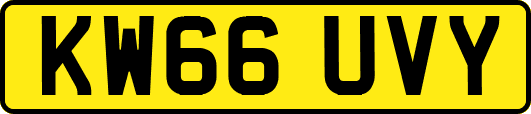 KW66 UVY